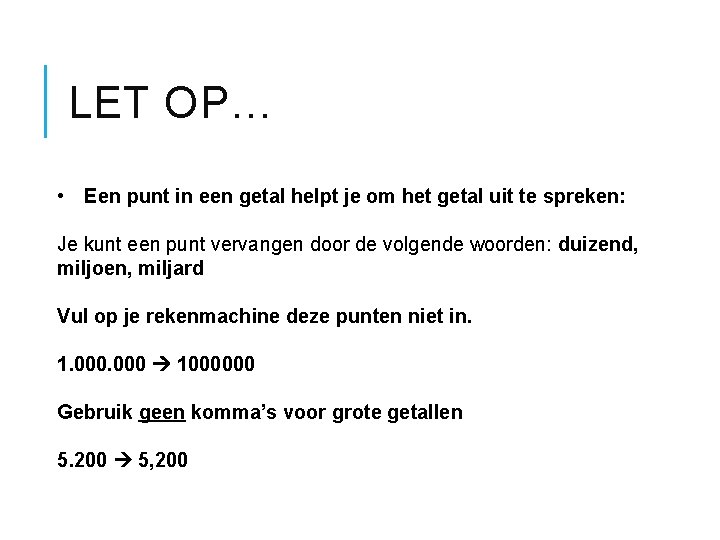 LET OP…

• Een punt in een getal helpt je om het getal uit te spreken:

Je kunt een punt vervangen door de volgende woorden: duizend, miljoen, miljard

Vul op je rekenmachine deze punten niet in.

1.000.000 → 1000000

Gebruik geen komma's voor grote getallen

5.200 → 5,200